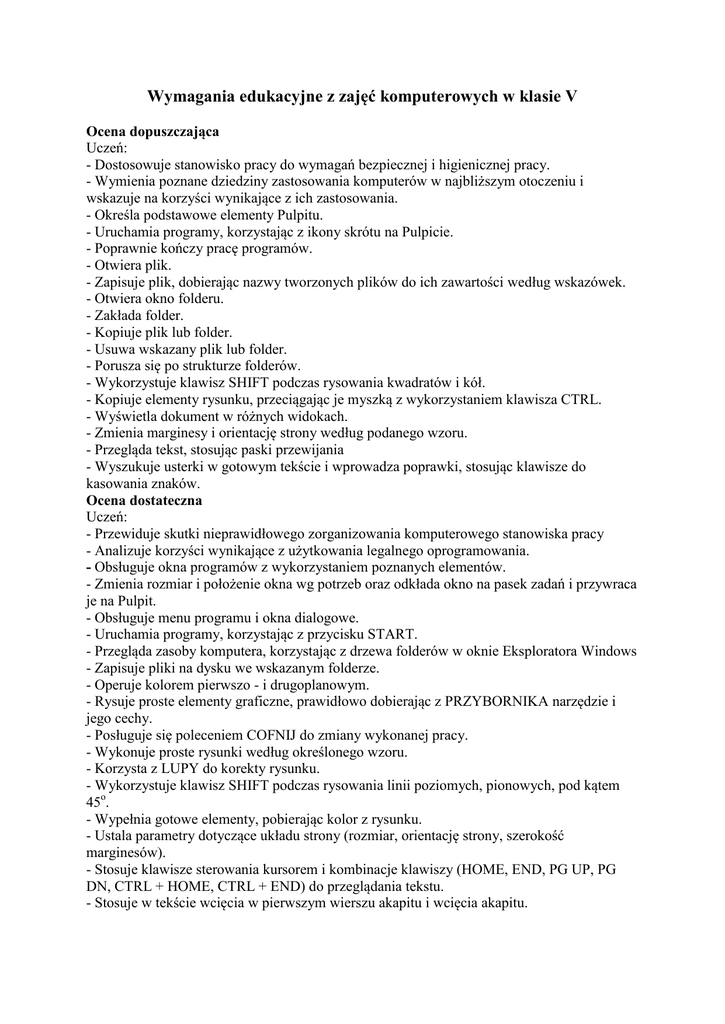 Wymagania edukacyjne z zajęć komputerowych w klasie V

Ocena dopuszczająca
Uczeń:
- Dostosowuje stanowisko pracy do wymagań bezpiecznej i higienicznej pracy.
- Wymienia poznane dziedziny zastosowania komputerów w najbliższym otoczeniu i wskazuje na korzyści wynikające z ich zastosowania.
- Określa podstawowe elementy Pulpitu.
- Uruchamia programy, korzystając z ikony skrótu na Pulpicie.
- Poprawnie kończy pracę programów.
- Otwiera plik.
- Zapisuje plik, dobierając nazwy tworzonych plików do ich zawartości według wskazówek.
- Otwiera okno folderu.
- Zakłada folder.
- Kopiuje plik lub folder.
- Usuwa wskazany plik lub folder.
- Porusza się po strukturze folderów.
- Wykorzystuje klawisz SHIFT podczas rysowania kwadratów i kół.
- Kopiuje elementy rysunku, przeciągając je myszką z wykorzystaniem klawisza CTRL.
- Wyświetla dokument w różnych widokach.
- Zmienia marginesy i orientację strony według podanego wzoru.
- Przegląda tekst, stosując paski przewijania
- Wyszukuje usterki w gotowym tekście i wprowadza poprawki, stosując klawisze do kasowania znaków.
Ocena dostateczna
Uczeń:
- Przewiduje skutki nieprawidłowego zorganizowania komputerowego stanowiska pracy
- Analizuje korzyści wynikające z użytkowania legalnego oprogramowania.
- Obsługuje okna programów z wykorzystaniem poznanych elementów.
- Zmienia rozmiar i położenie okna wg potrzeb oraz odkłada okno na pasek zadań i przywraca je na Pulpit.
- Obsługuje menu programu i okna dialogowe.
- Uruchamia programy, korzystając z przycisku START.
- Przegląda zasoby komputera, korzystając z drzewa folderów w oknie Eksploratora Windows
- Zapisuje pliki na dysku we wskazanym folderze.
- Operuje kolorem pierwszo - i drugoplanowym.
- Rysuje proste elementy graficzne, prawidłowo dobierając z PRZYBORNIKA narzędzie i jego cechy.
- Posługuje się poleceniem COFNIJ do zmiany wykonanej pracy.
- Wykonuje proste rysunki według określonego wzoru.
- Korzysta z LUPY do korekty rysunku.
- Wykorzystuje klawisz SHIFT podczas rysowania linii poziomych, pionowych, pod kątem $45^o$.
- Wypełnia gotowe elementy, pobierając kolor z rysunku.
- Ustala parametry dotyczące układu strony (rozmiar, orientację strony, szerokość marginesów).
- Stosuje klawisze sterowania kursorem i kombinacje klawiszy (HOME, END, PG UP, PG DN, CTRL + HOME, CTRL + END) do przeglądania tekstu.
- Stosuje w tekście wcięcia w pierwszym wierszu akapitu i wcięcia akapitu.